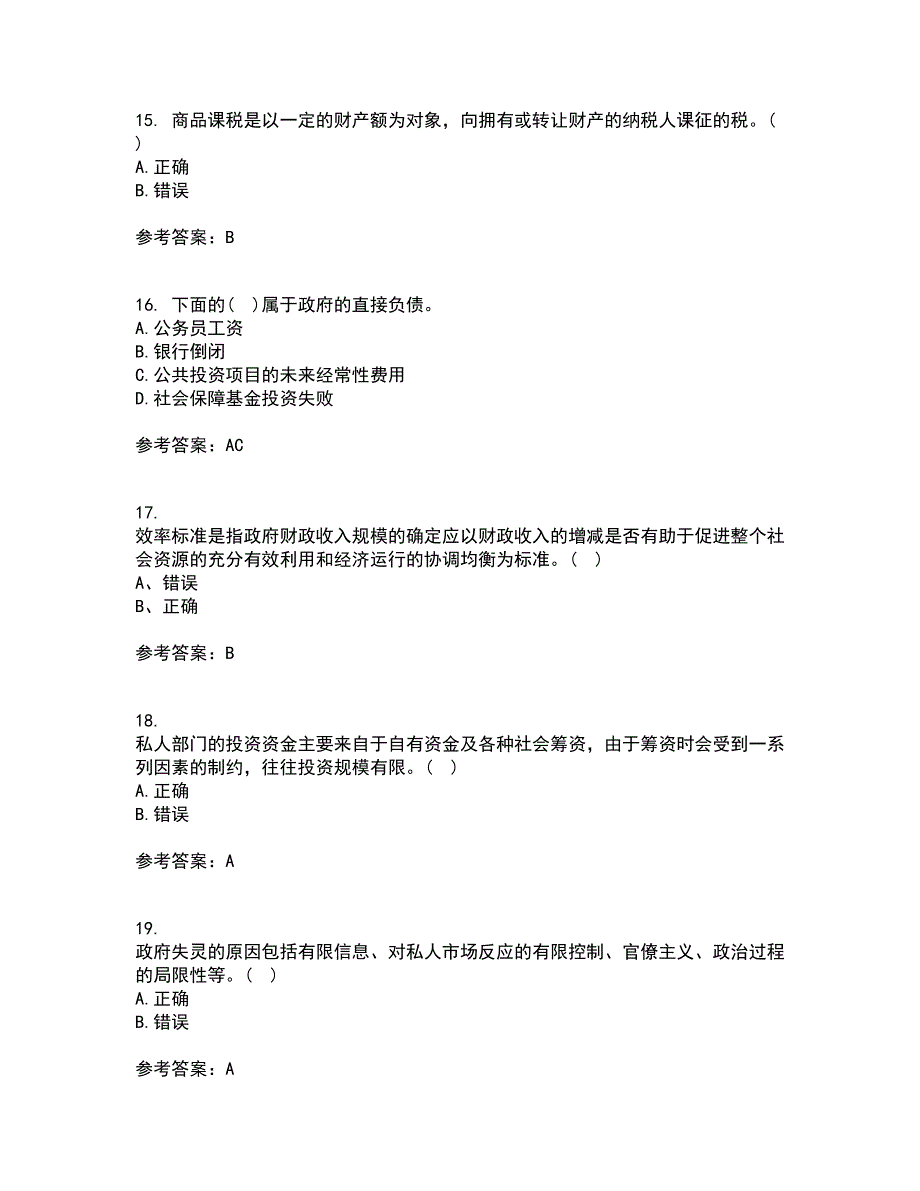 15. 商品课税是以一定的财产额为对象，向拥有或转让财产的纳税人课征的税。( )
A.正确
B.错误

参考答案：B

16. 下面的( )属于政府的直接负债。
A.公务员工资
B.银行倒闭
C.公共投资项目的未来经常性费用
D.社会保障基金投资失败

参考答案：AC

17.
效率标准是指政府财政收入规模的确定应以财政收入的增减是否有助于促进整个社会资源的充分有效利用和经济运行的协调均衡为标准。( )
A、错误
B、正确

参考答案：B

18.
私人部门的投资资金主要来自于自有资金及各种社会筹资，由于筹资时会受到一系列因素的制约，往往投资规模有限。( )
A.正确
B.错误

参考答案：A

19.
政府失灵的原因包括有限信息、对私人市场反应的有限控制、官僚主义、政治过程的局限性等。( )
A.正确
B.错误

参考答案：A